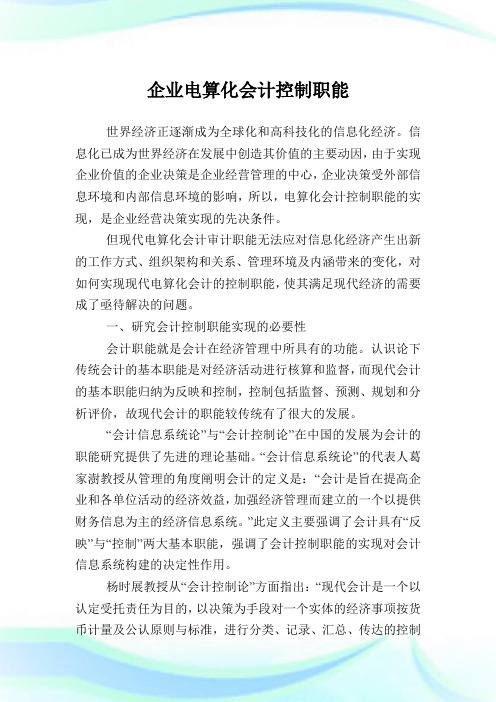 企业电算化会计控制职能

世界经济正逐渐成为全球化和高科技化的信息化经济。信息化已成为世界经济在发展中创造其价值的主要动因，由于实现企业价值的企业决策是企业经营管理的中心，企业决策受外部信息环境和内部信息环境的影响，所以，电算化会计控制职能的实现，是企业经营决策实现的先决条件。

但现代电算化会计审计职能无法应对信息化经济产生出新的工作方式、组织架构和关系、管理环境及内涵带来的变化，对如何实现现代电算化会计的控制职能，使其满足现代经济的需要成了亟待解决的问题。

一、研究会计控制职能实现的必要性

会计职能就是会计在经济管理中所具有的功能。认识论下传统会计的基本职能是对经济活动进行核算和监督，而现代会计的基本职能归纳为反映和控制，控制包括监督、预测、规划和分析评价，故现代会计的职能较传统有了很大的发展。

“会计信息系统论”与“会计控制论”在中国的发展为会计的职能研究提供了先进的理论基础。“会计信息系统论”的代表人葛家澍教授从管理的角度阐明会计的定义是：“会计是旨在提高企业和各单位活动的经济效益，加强经济管理而建立的一个以提供财务信息为主的经济信息系统。”此定义主要强调了会计具有“反映”与“控制”两大基本职能，强调了会计控制职能的实现对会计信息系统构建的决定性作用。

杨时展教授从“会计控制论”方面指出：“现代会计是一个以认定受托责任为目的，以决策为手段对一个实体的经济事项按货币计量及公认原则与标准，进行分类、记录、汇总、传达的控制